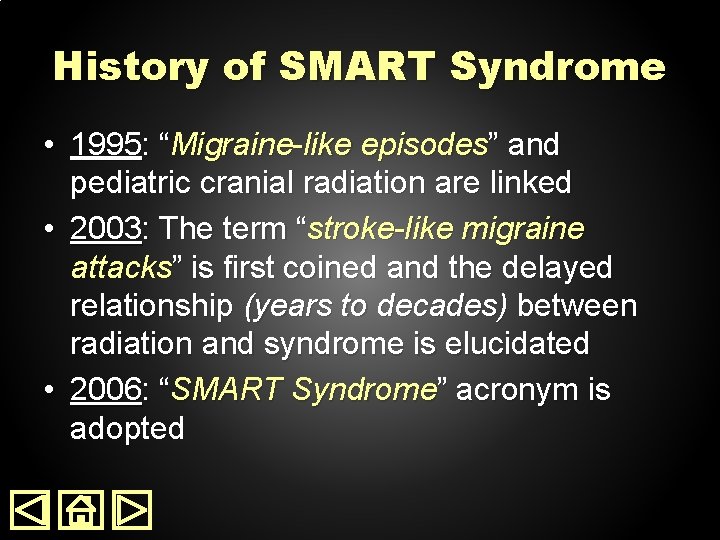 History of SMART Syndrome

• 1995: "Migraine-like episodes" and pediatric cranial radiation are linked
• 2003: The term "stroke-like migraine attacks" is first coined and the delayed relationship (years to decades) between radiation and syndrome is elucidated
• 2006: "SMART Syndrome" acronym is adopted